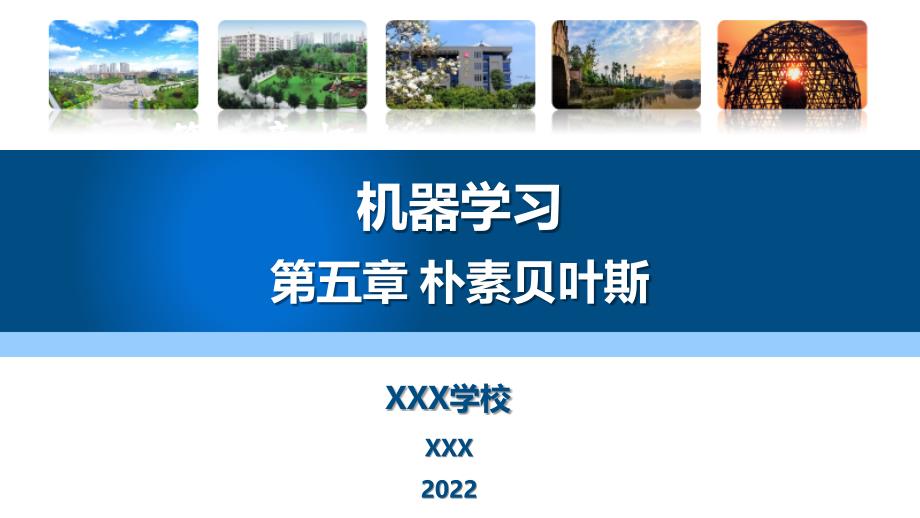 机器学习

第五章 朴素贝叶斯

XXX学校

XXX

2022